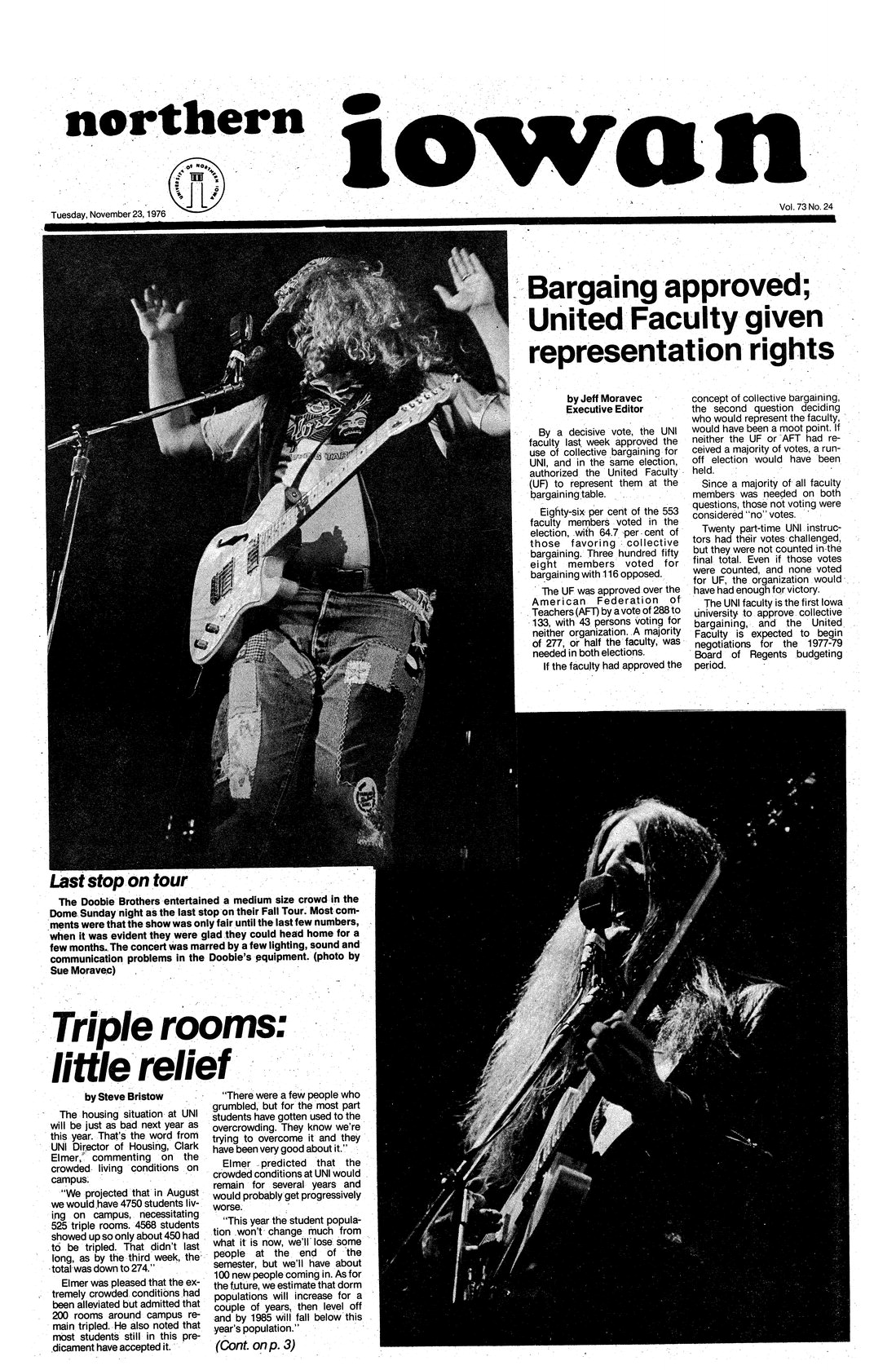 northern iowan

UNIVERSITY OF NORTHERN IOWA

Tuesday, November 23, 1976

Vol. 73 No. 24

Bargaing approved; United Faculty given representation rights

by Jeff Moravec
Executive Editor

By a decisive vote, the UNI faculty last week approved the use of collective bargaining for UNI, and in the same election, authorized the United Faculty (UF) to represent them at the bargaining table.

Eighty-six per cent of the 553 faculty members voted in the election, with 64.7 per cent of those favoring collective bargaining. Three hundred fifty eight members voted for bargaining with 116 opposed.

The UF was approved over the American Federation of Teachers (AFT) by a vote of 288 to 133, with 43 persons voting for neither organization. A majority of 277, or half the faculty, was needed in both elections.

If the faculty had approved the concept of collective bargaining, the second question deciding who would represent the faculty, would have been a moot point. If neither the UF or AFT had received a majority of votes, a run-off election would have been held.

Since a majority of all faculty members was needed on both questions, those not voting were considered "no" votes.

Twenty part-time UNI instructors had their votes challenged, but they were not counted in the final total. Even if those votes were counted, and none voted for UF, the organization would have had enough for victory.

The UNI faculty is the first Iowa university to approve collective bargaining, and the United Faculty is expected to begin negotiations for the 1977-79 Board of Regents budgeting period.

Last stop on tour

The Doobie Brothers entertained a medium size crowd in the Dome Sunday night as the last stop on their Fall Tour. Most comments were that the show was only fair until the last few numbers, when it was evident they were glad they could head home for a few months. The concert was marred by a few lighting, sound and communication problems in the Doobie's equipment. (photo by Sue Moravec)

Triple rooms: little relief

by Steve Bristow

The housing situation at UNI will be just as bad next year as this year. That's the word from UNI Director of Housing, Clark Elmer, commenting on the crowded living conditions on campus.

"We projected that in August we would have 4750 students living on campus, necessitating 525 triple rooms. 4568 students showed up so only about 450 had to be tripled. That didn't last long, as by the third week, the total was down to 274."

Elmer was pleased that the extremely crowded conditions had been alleviated but admitted that 200 rooms around campus remain tripled. He also noted that most students still in this predicament have accepted it.

"There were a few people who grumbled, but for the most part students have gotten used to the overcrowding. They know we're trying to overcome it and they have been very good about it."

Elmer predicted that the crowded conditions at UNI would remain for several years and would probably get progressively worse.

"This year the student population won't change much from what it is now, we'll lose some people at the end of the semester, but we'll have about 100 new people coming in. As for the future, we estimate that dorm populations will increase for a couple of years, then level off and by 1985 will fall below this year's population."

(Cont. on p. 3)